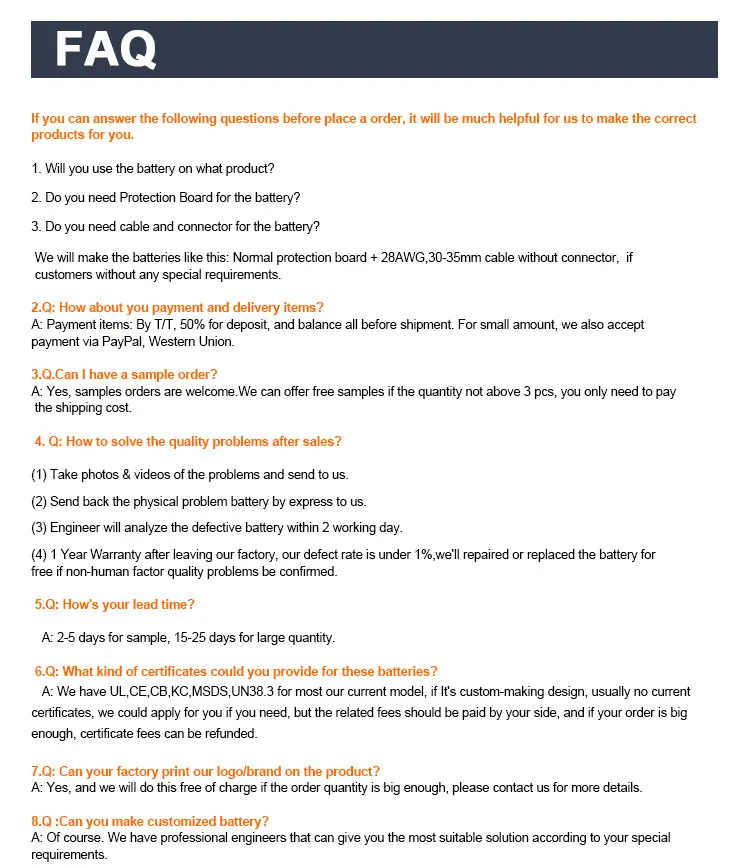 FAQ

If you can answer the following questions before place a order, it will be much helpful for us to make the correct products for you.

1. Will you use the battery on what product?

2. Do you need Protection Board for the battery?

3. Do you need cable and connector for the battery?

We will make the batteries like this: Normal protection board + 28AWG,30-35mm cable without connector, if customers without any special requirements.

2.Q: How about you payment and delivery items?
A: Payment items: By T/T, 50% for deposit, and balance all before shipment. For small amount, we also accept payment via PayPal, Western Union.

3.Q.Can I have a sample order?
A: Yes, samples orders are welcome.We can offer free samples if the quantity not above 3 pcs, you only need to pay the shipping cost.

4. Q: How to solve the quality problems after sales?

(1) Take photos & videos of the problems and send to us.

(2) Send back the physical problem battery by express to us.

(3) Engineer will analyze the defective battery within 2 working day.

(4) 1 Year Warranty after leaving our factory, our defect rate is under 1%,we'll repaired or replaced the battery for free if non-human factor quality problems be confirmed.

5.Q: How's your lead time?

A: 2-5 days for sample, 15-25 days for large quantity.

6.Q: What kind of certificates could you provide for these batteries?
A: We have UL,CE,CB,KC,MSDS,UN38.3 for most our current model, if It's custom-making design, usually no current certificates, we could apply for you if you need, but the related fees should be paid by your side, and if your order is big enough, certificate fees can be refunded.

7.Q: Can your factory print our logo/brand on the product?
A: Yes, and we will do this free of charge if the order quantity is big enough, please contact us for more details.

8.Q :Can you make customized battery?
A: Of course. We have professional engineers that can give you the most suitable solution according to your special requirements.